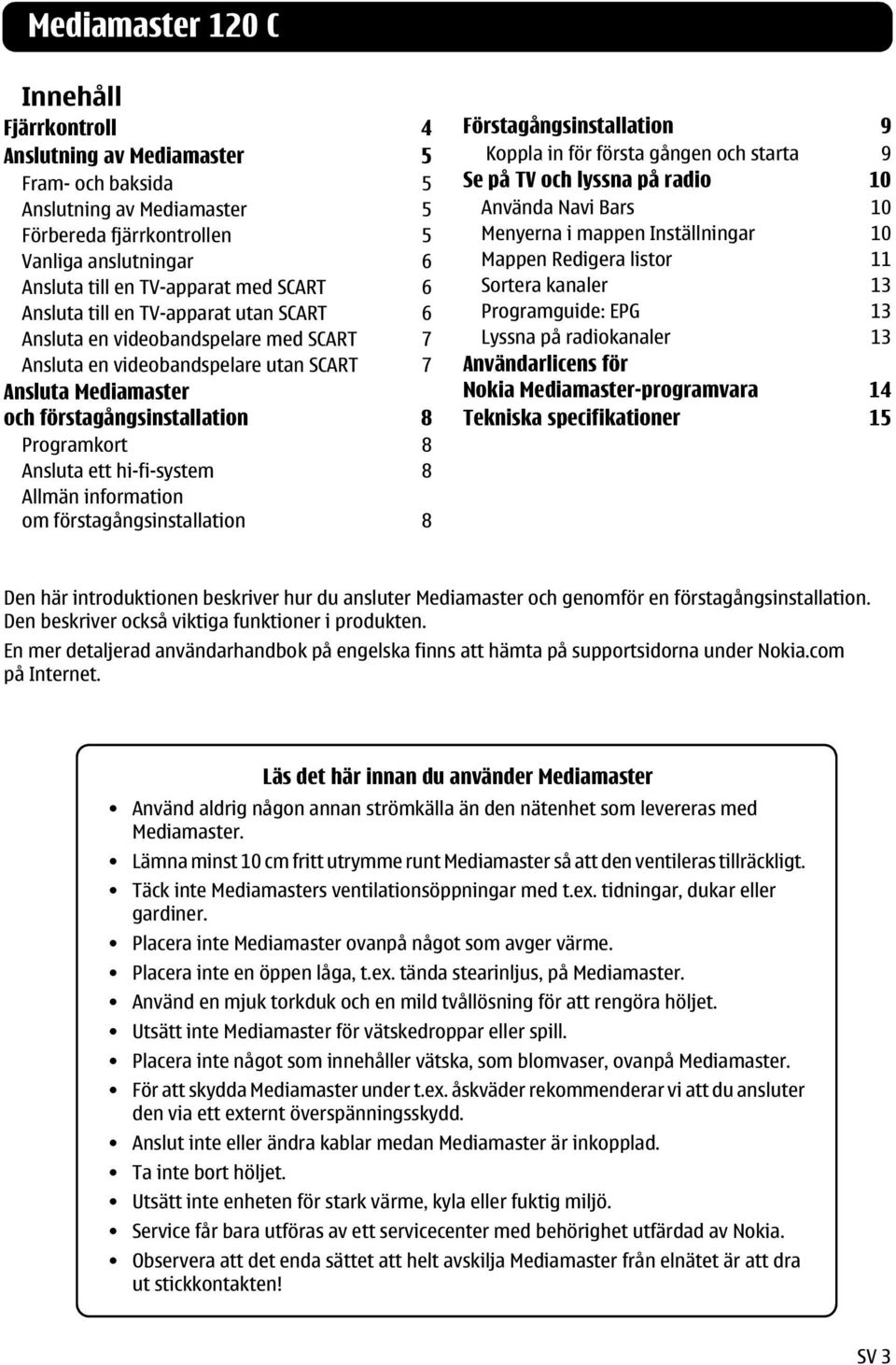 Mediamaster 120 C

Innehåll

Fjärrkontroll 4
Anslutning av Mediamaster 5
Fram- och baksida 5
Anslutning av Mediamaster 5
Förbereda fjärrkontrollen 5
Vanliga anslutningar 6
Ansluta till en TV-apparat med SCART 6
Ansluta till en TV-apparat utan SCART 6
Ansluta en videobandspelare med SCART 7
Ansluta en videobandspelare utan SCART 7
Ansluta Mediamaster och förstagångsinstallation 8
Programkort 8
Ansluta ett hi-fi-system 8
Allmän information om förstagångsinstallation 8

Förstagångsinstallation 9
Koppla in för första gången och starta 9
Se på TV och lyssna på radio 10
Använda Navi Bars 10
Menyerna i mappen Inställningar 10
Mappen Redigera listor 11
Sortera kanaler 13
Programguide: EPG 13
Lyssna på radiokanaler 13
Användarlicens för Nokia Mediamaster-programvara 14
Tekniska specifikationer 15

Den här introduktionen beskriver hur du ansluter Mediamaster och genomför en förstagångsinstallation. Den beskriver också viktiga funktioner i produkten.

En mer detaljerad användarhandbok på engelska finns att hämta på supportsidorna under Nokia.com på Internet.

Läs det här innan du använder Mediamaster

• Använd aldrig någon annan strömkälla än den nätenhet som levereras med Mediamaster.
• Lämna minst 10 cm fritt utrymme runt Mediamaster så att den ventileras tillräckligt.
• Täck inte Mediamasters ventilationsöppningar med t.ex. tidningar, dukar eller gardiner.
• Placera inte Mediamaster ovanpå något som avger värme.
• Placera inte en öppen låga, t.ex. tända stearinljus, på Mediamaster.
• Använd en mjuk torkduk och en mild tvållösning för att rengöra höljet.
• Utsätt inte Mediamaster för vätskedroppar eller spill.
• Placera inte något som innehåller vätska, som blomvaser, ovanpå Mediamaster.
• För att skydda Mediamaster under t.ex. åskväder rekommenderar vi att du ansluter den via ett externt överspänningsskydd.
• Anslut inte eller ändra kablar medan Mediamaster är inkopplad.
• Ta inte bort höljet.
• Utsätt inte enheten för stark värme, kyla eller fuktig miljö.
• Service får bara utföras av ett servicecenter med behörighet utfärdad av Nokia.
• Observera att det enda sättet att helt avskilja Mediamaster från elnätet är att dra ut stickkontakten!

SV 3